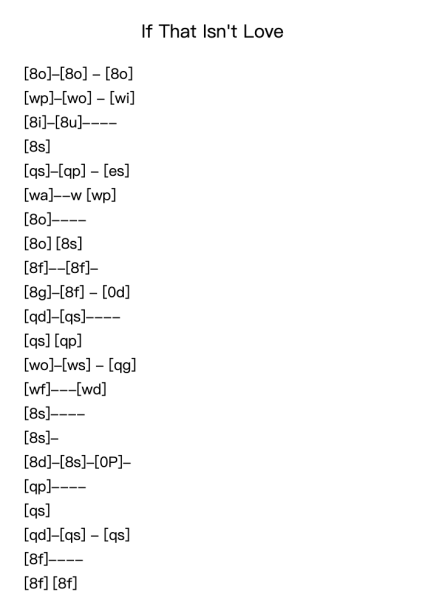 If That Isn't Love

[8o]–[8o] – [8o]
[wp]–[wo] – [wi]
[8i]–[8u]––––
[8s]
[qs]–[qp] – [es]
[wa]––w [wp]
[8o]––––
[8o] [8s]
[8f]––[8f]–
[8g]–[8f] – [0d]
[qd]–[qs]––––
[qs] [qp]
[wo]–[ws] – [qg]
[wf]–––[wd]
[8s]––––
[8s]–
[8d]–[8s]–[0P]–
[qp]––––
[qs]
[qd]–[qs] – [qs]
[8f]––––
[8f] [8f]